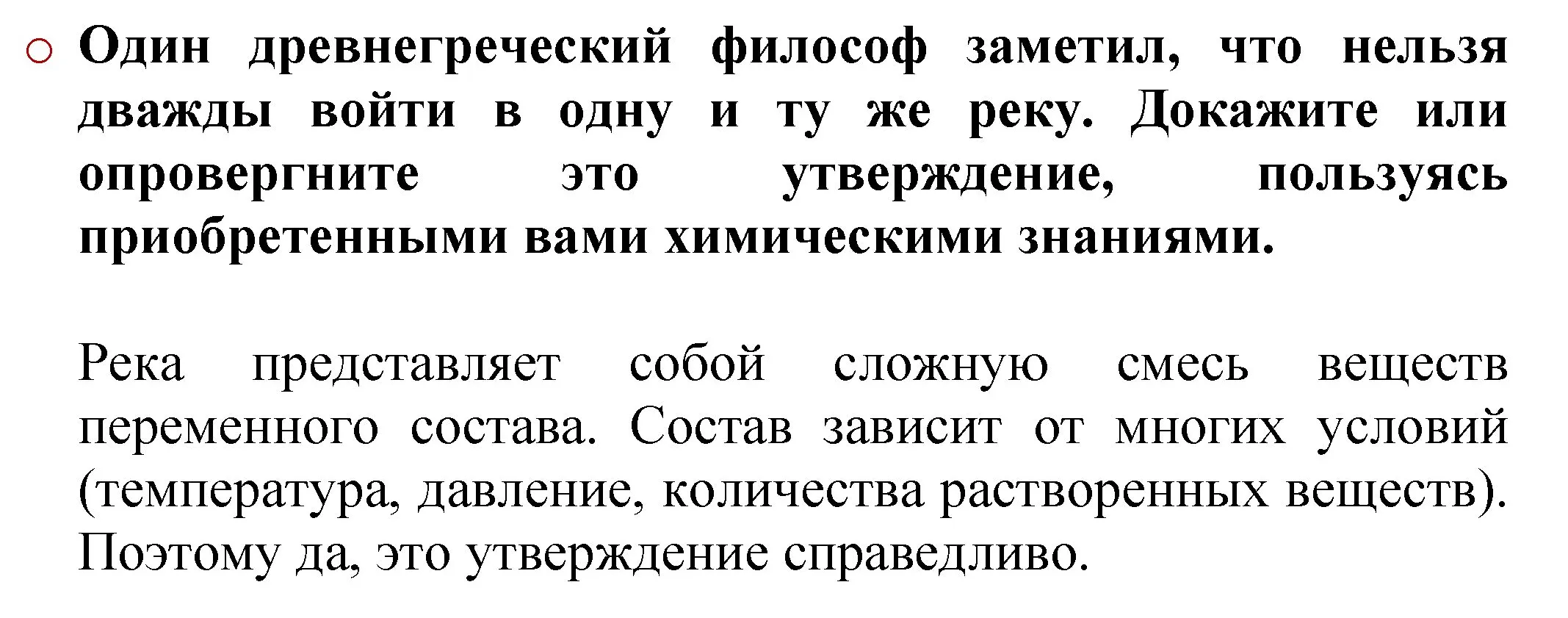 Один древнегреческий философ заметил, что нельзя дважды войти в одну и ту же реку. Докажите или опровергните это утверждение, пользуясь приобретенными вами химическими знаниями.

Река представляет собой сложную смесь веществ переменного состава. Состав зависит от многих условий (температура, давление, количества растворенных веществ). Поэтому да, это утверждение справедливо.